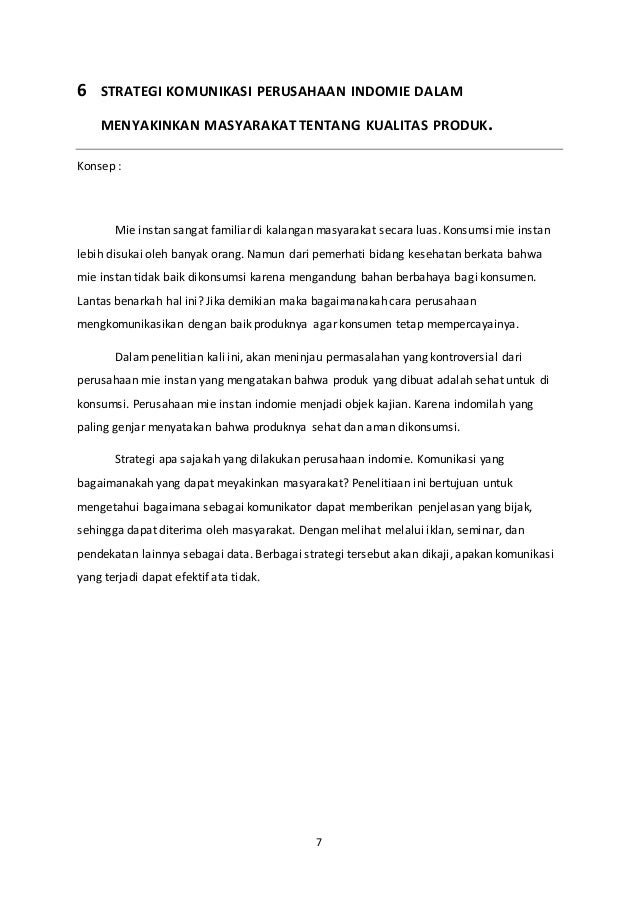 6 STRATEGI KOMUNIKASI PERUSAHAAN INDOMIE DALAM MENYAKINKAN MASYARAKAT TENTANG KUALITAS PRODUK.

Konsep :

Mie instan sangat familiar di kalangan masyarakat secara luas. Konsumsi mie instan lebih disukai oleh banyak orang. Namun dari pemerhati bidang kesehatan berkata bahwa mie instan tidak baik dikonsumsi karena mengandung bahan berbahaya bagi konsumen. Lantas benarkah hal ini? Jika demikian maka bagaimanakah cara perusahaan mengkomunikasikan dengan baik produknya agar konsumen tetap mempercayainya.

Dalam penelitian kali ini, akan meninjau permasalahan yang kontroversial dari perusahaan mie instan yang mengatakan bahwa produk yang dibuat adalah sehat untuk di konsumsi. Perusahaan mie instan indomie menjadi objek kajian. Karena indomilah yang paling genjar menyatakan bahwa produknya sehat dan aman dikonsumsi.

Strategi apa sajakah yang dilakukan perusahaan indomie. Komunikasi yang bagaimanakah yang dapat meyakinkan masyarakat? Penelitiaan ini bertujuan untuk mengetahui bagaimana sebagai komunikator dapat memberikan penjelasan yang bijak, sehingga dapat diterima oleh masyarakat. Dengan melihat melalui iklan, seminar, dan pendekatan lainnya sebagai data. Berbagai strategi tersebut akan dikaji, apakan komunikasi yang terjadi dapat efektif ata tidak.

7